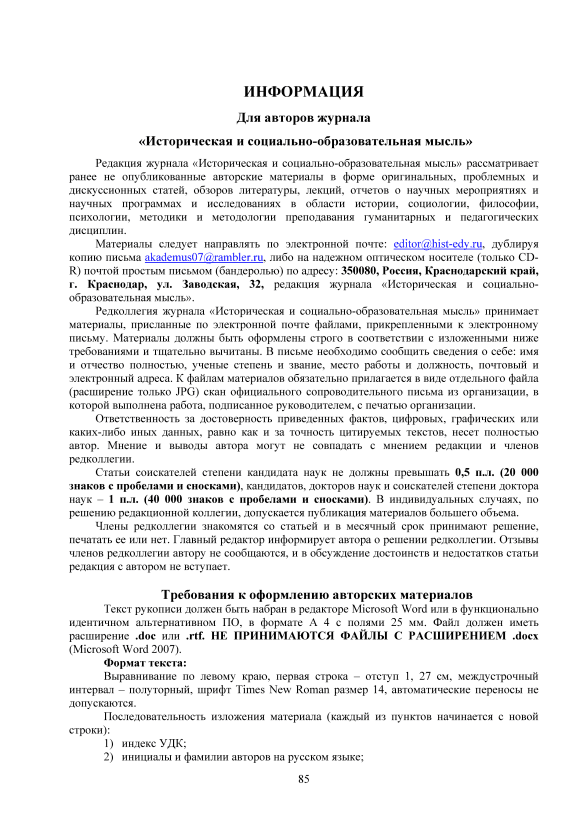 ИНФОРМАЦИЯ

Для авторов журнала

«Историческая и социально-образовательная мысль»

Редакция журнала «Историческая и социально-образовательная мысль» рассматривает ранее не опубликованные авторские материалы в форме оригинальных, проблемных и дискуссионных статей, обзоров литературы, лекций, отчетов о научных мероприятиях и научных программах и исследованиях в области истории, социологии, философии, психологии, методики и методологии преподавания гуманитарных и педагогических дисциплин.

Материалы следует направлять по электронной почте: editor@hist-edy.ru, дублируя копию письма akademus07@rambler.ru, либо на надежном оптическом носителе (только CD-R) почтой простым письмом (бандеролью) по адресу: 350080, Россия, Краснодарский край, г. Краснодар, ул. Заводская, 32, редакция журнала «Историческая и социально-образовательная мысль».

Редколлегия журнала «Историческая и социально-образовательная мысль» принимает материалы, присланные по электронной почте файлами, прикрепленными к электронному письму. Материалы должны быть оформлены строго в соответствии с изложенными ниже требованиями и тщательно вычитаны. В письме необходимо сообщить сведения о себе: имя и отчество полностью, ученые степень и звание, место работы и должность, почтовый и электронный адреса. К файлам материалов обязательно прилагается в виде отдельного файла (расширение только JPG) скан официального сопроводительного письма из организации, в которой выполнена работа, подписанное руководителем, с печатью организации.

Ответственность за достоверность приведенных фактов, цифровых, графических или каких-либо иных данных, равно как и за точность цитируемых текстов, несет полностью автор. Мнение и выводы автора могут не совпадать с мнением редакции и членов редколлегии.

Статьи соискателей степени кандидата наук не должны превышать 0,5 п.л. (20 000 знаков с пробелами и сносками), кандидатов, докторов наук и соискателей степени доктора наук – 1 п.л. (40 000 знаков с пробелами и сносками). В индивидуальных случаях, по решению редакционной коллегии, допускается публикация материалов большего объема.

Члены редколлегии знакомятся со статьей и в месячный срок принимают решение, печатать ее или нет. Главный редактор информирует автора о решении редколлегии. Отзывы членов редколлегии автору не сообщаются, и в обсуждение достоинств и недостатков статьи редакция с автором не вступает.

Требования к оформлению авторских материалов

Текст рукописи должен быть набран в редакторе Microsoft Word или в функционально идентичном альтернативном ПО, в формате А 4 с полями 25 мм. Файл должен иметь расширение .doc или .rtf. НЕ ПРИНИМАЮТСЯ ФАЙЛЫ С РАСШИРЕНИЕМ .docx (Microsoft Word 2007).

Формат текста:

Выравнивание по левому краю, первая строка – отступ 1, 27 см, междустрочный интервал – полуторный, шрифт Times New Roman размер 14, автоматические переносы не допускаются.

Последовательность изложения материала (каждый из пунктов начинается с новой строки):

1) индекс УДК;
2) инициалы и фамилии авторов на русском языке;

85